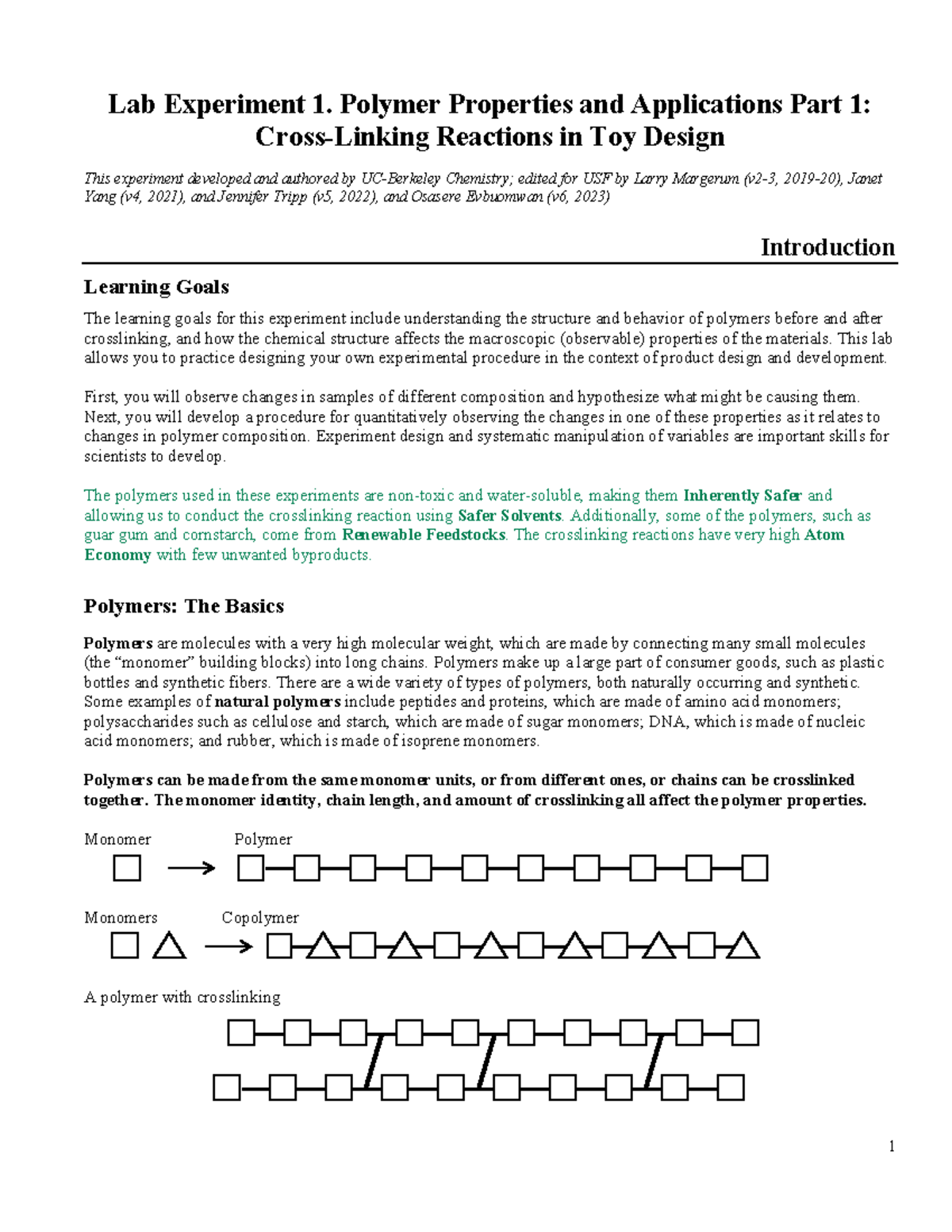 Lab Experiment 1. Polymer Properties and Applications Part 1: Cross-Linking Reactions in Toy Design

This experiment developed and authored by UC-Berkeley Chemistry; edited for USF by Larry Margerum (v2-3, 2019-20), Janet Yang (v4, 2021), and Jennifer Tripp (v5, 2022), and Osasere Evbuomwan (v6, 2023)

Introduction

Learning Goals

The learning goals for this experiment include understanding the structure and behavior of polymers before and after crosslinking, and how the chemical structure affects the macroscopic (observable) properties of the materials. This lab allows you to practice designing your own experimental procedure in the context of product design and development.

First, you will observe changes in samples of different composition and hypothesize what might be causing them. Next, you will develop a procedure for quantitatively observing the changes in one of these properties as it relates to changes in polymer composition. Experiment design and systematic manipulation of variables are important skills for scientists to develop.

The polymers used in these experiments are non-toxic and water-soluble, making them Inherently Safer and allowing us to conduct the crosslinking reaction using Safer Solvents. Additionally, some of the polymers, such as guar gum and cornstarch, come from Renewable Feedstocks. The crosslinking reactions have very high Atom Economy with few unwanted byproducts.

Polymers: The Basics

Polymers are molecules with a very high molecular weight, which are made by connecting many small molecules (the “monomer” building blocks) into long chains. Polymers make up a large part of consumer goods, such as plastic bottles and synthetic fibers. There are a wide variety of types of polymers, both naturally occurring and synthetic. Some examples of natural polymers include peptides and proteins, which are made of amino acid monomers; polysaccharides such as cellulose and starch, which are made of sugar monomers; DNA, which is made of nucleic acid monomers; and rubber, which is made of isoprene monomers.

Polymers can be made from the same monomer units, or from different ones, or chains can be crosslinked together. The monomer identity, chain length, and amount of crosslinking all affect the polymer properties.

Monomer Polymer

Monomers Copolymer

A polymer with crosslinking

1